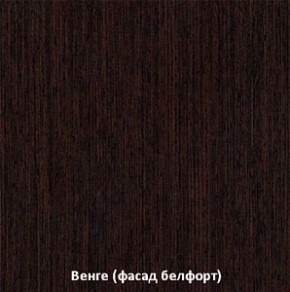 Венге (фасад белфорт)